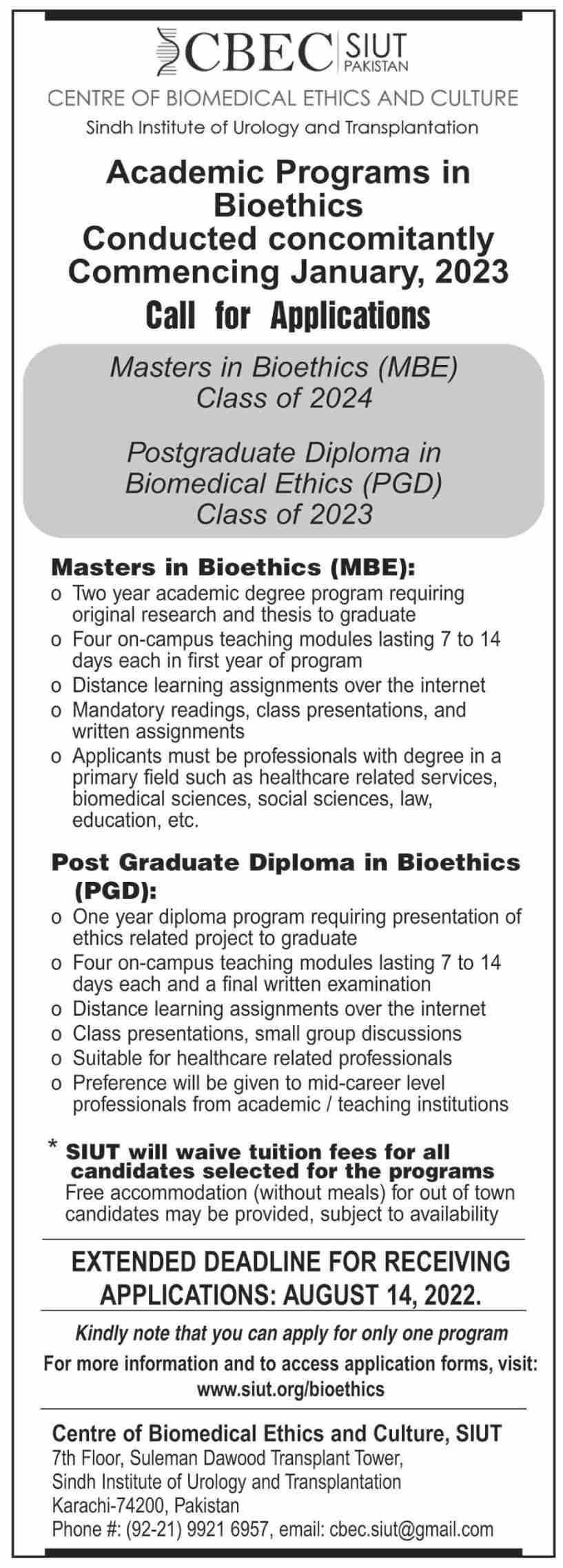 CBEC SIUT PAKISTAN

CENTRE OF BIOMEDICAL ETHICS AND CULTURE

Sindh Institute of Urology and Transplantation

Academic Programs in Bioethics Conducted concomitantly Commencing January, 2023

Call for Applications

Masters in Bioethics (MBE) Class of 2024

Postgraduate Diploma in Biomedical Ethics (PGD) Class of 2023

Masters in Bioethics (MBE):

o Two year academic degree program requiring original research and thesis to graduate
o Four on-campus teaching modules lasting 7 to 14 days each in first year of program
o Distance learning assignments over the internet
o Mandatory readings, class presentations, and written assignments
o Applicants must be professionals with degree in a primary field such as healthcare related services, biomedical sciences, social sciences, law, education, etc.

Post Graduate Diploma in Bioethics (PGD):

o One year diploma program requiring presentation of ethics related project to graduate
o Four on-campus teaching modules lasting 7 to 14 days each and a final written examination
o Distance learning assignments over the internet
o Class presentations, small group discussions
o Suitable for healthcare related professionals
o Preference will be given to mid-career level professionals from academic / teaching institutions

* SIUT will waive tuition fees for all candidates selected for the programs
Free accommodation (without meals) for out of town candidates may be provided, subject to availability

EXTENDED DEADLINE FOR RECEIVING APPLICATIONS: AUGUST 14, 2022.

Kindly note that you can apply for only one program

For more information and to access application forms, visit: www.siut.org/bioethics

Centre of Biomedical Ethics and Culture, SIUT
7th Floor, Suleman Dawood Transplant Tower,
Sindh Institute of Urology and Transplantation
Karachi-74200, Pakistan
Phone #: (92-21) 9921 6957, email: cbec.siut@gmail.com